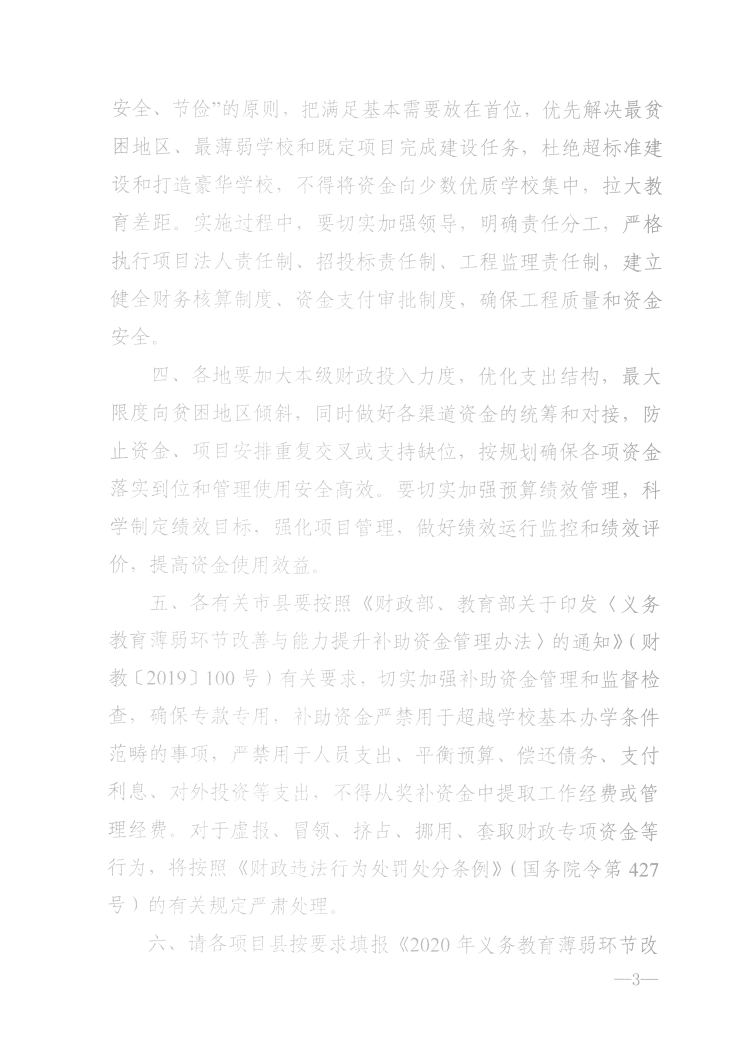 安全、节俭”的原则，把满足基本需要放在首位，优先解决最贫困地区、最薄弱学校和既定项目完成建设任务，杜绝超标准建设和打造豪华学校，不得将资金向少数优质学校集中，拉大教育差距。实施过程中，要切实加强领导，明确责任分工，严格执行项目法人责任制、招投标责任制、工程监理责任制，建立健全财务核算制度、资金支付审批制度，确保工程质量和资金安全。

四、各地要加大本级财政投入力度，优化支出结构，最大限度向贫困地区倾斜，同时做好各渠道资金的统筹和对接，防止资金、项目安排重复交叉或支持缺位，按规划确保各项资金落实到位和管理使用安全高效。要切实加强预算绩效管理，科学制定绩效目标，强化项目管理，做好绩效运行监控和绩效评价，提高资金使用效益。

五、各有关市县要按照《财政部、教育部关于印发〈义务教育薄弱环节改善与能力提升补助资金管理办法〉的通知》（财教〔2019〕100号）有关要求，切实加强补助资金管理和监督检查，确保专款专用，补助资金严禁用于超越学校基本办学条件范畴的事项，严禁用于人员支出、平衡预算、偿还债务、支付利息、对外投资等支出，不得从奖补资金中提取工作经费或管理经费。对于虚报、冒领、挤占、挪用、套取财政专项资金等行为，将按照《财政违法行为处罚处分条例》（国务院令第427号）的有关规定严肃处理。

六、请各项目县按要求填报《2020年义务教育薄弱环节改

—3—